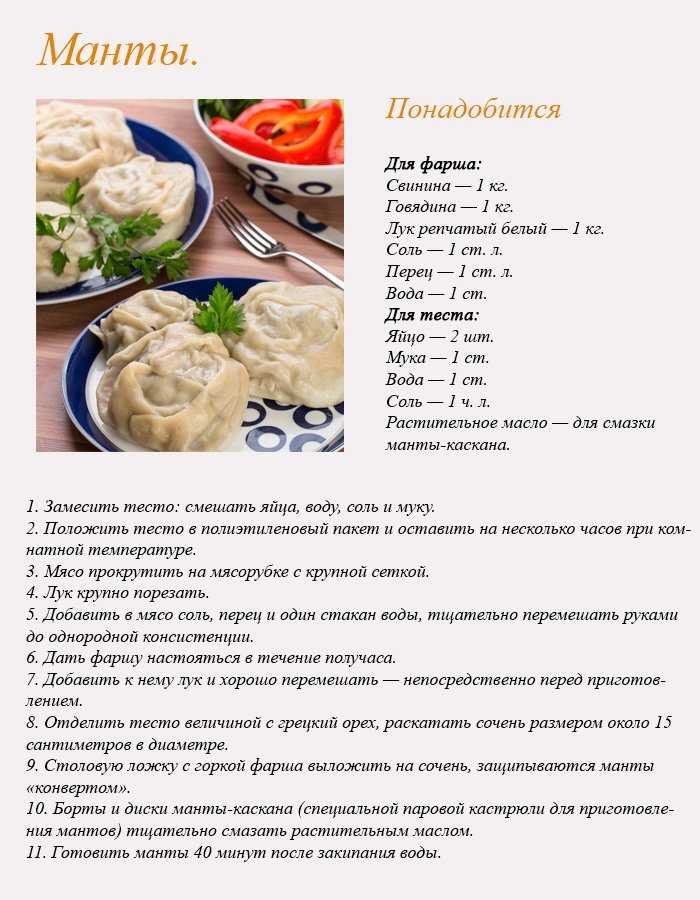 Манты.

Понадобится

Для фарша:
Свинина — 1 кг.
Говядина — 1 кг.
Лук репчатый белый — 1 кг.
Соль — 1 ст. л.
Перец — 1 ст. л.
Вода — 1 ст.
Для теста:
Яйцо — 2 шт.
Мука — 1 ст.
Вода — 1 ст.
Соль — 1 ч. л.
Растительное масло — для смазки манты-каскана.

1. Замесить тесто: смешать яйца, воду, соль и муку.
2. Положить тесто в полиэтиленовый пакет и оставить на несколько часов при комнатной температуре.
3. Мясо прокрутить на мясорубке с крупной сеткой.
4. Лук крупно порезать.
5. Добавить в мясо соль, перец и один стакан воды, тщательно перемешать руками до однородной консистенции.
6. Дать фаршу настояться в течение получаса.
7. Добавить к нему лук и хорошо перемешать — непосредственно перед приготовлением.
8. Отделить тесто величиной с грецкий орех, раскатать сочень размером около 15 сантиметров в диаметре.
9. Столовую ложку с горкой фарша выложить на сочень, защипываются манты «конвертом».
10. Борты и диски манты-каскана (специальной паровой кастрюли для приготовления мантов) тщательно смазать растительным маслом.
11. Готовить манты 40 минут после закипания воды.